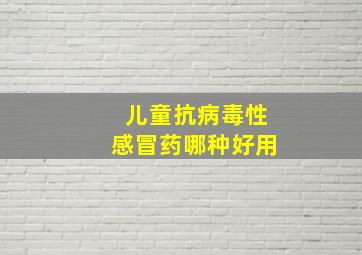 儿童抗病毒性
感冒药哪种好用